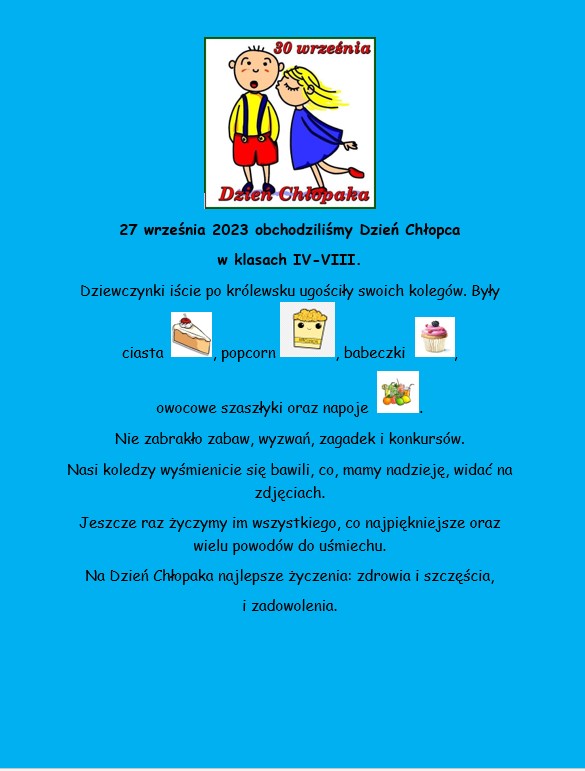 30 września

Dzień Chłopaka

27 września 2023 obchodziliśmy Dzień Chłopca

w klasach IV-VIII.

Dziewczynki iście po królewsku ugościły swoich kolegów. Były

ciasta , popcorn , babeczki ,

owocowe szaszłyki oraz napoje .

Nie zabrakło zabaw, wyzwań, zagadek i konkursów.

Nasi koledzy wyśmienicie się bawili, co, mamy nadzieję, widać na zdjęciach.

Jeszcze raz życzymy im wszystkiego, co najpiękniejsze oraz wielu powodów do uśmiechu.

Na Dzień Chłopaka najlepsze życzenia: zdrowia i szczęścia,

i zadowolenia.